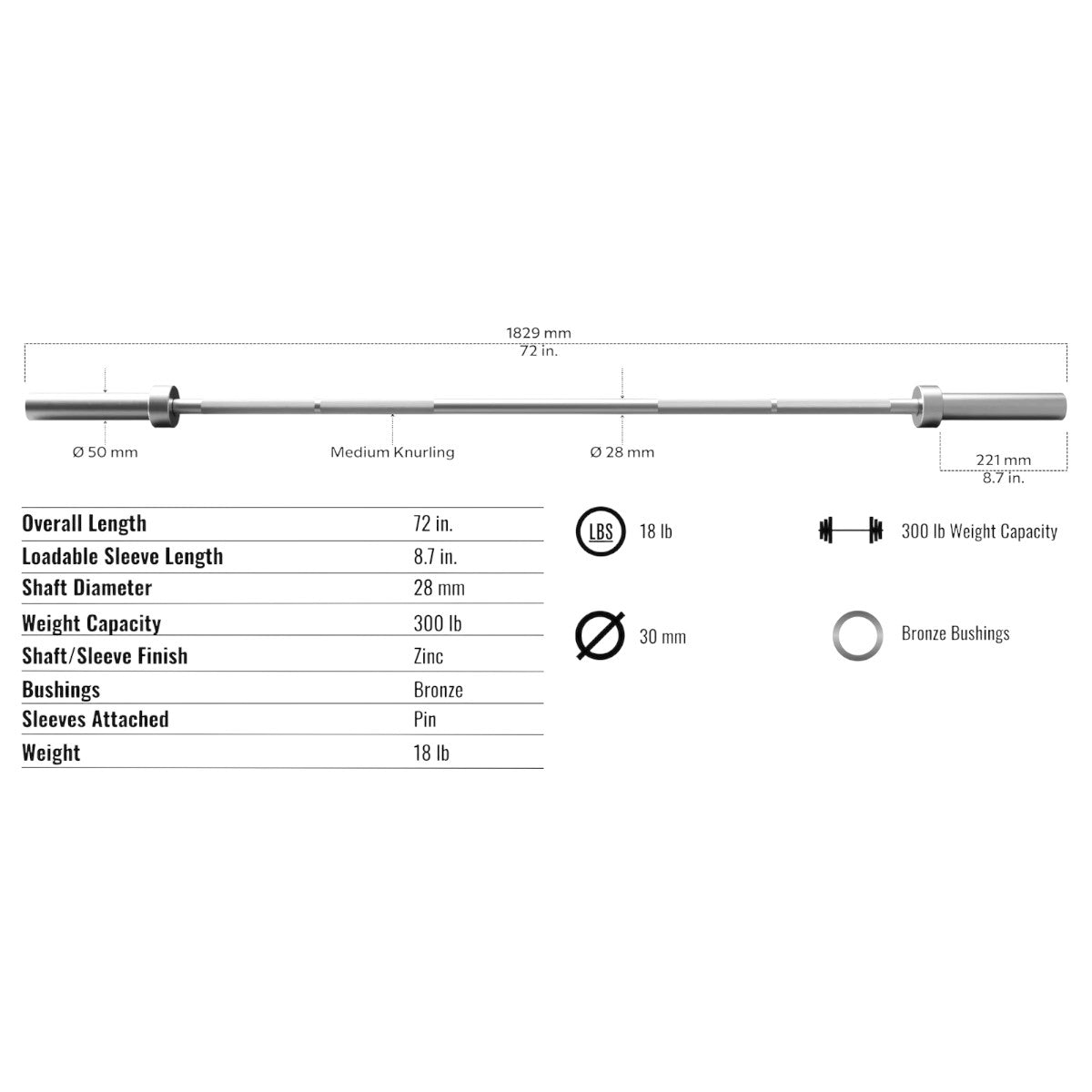 1829 mm
72 in.

Ø 50 mm

Medium Knurling

Ø 28 mm

221 mm
8.7 in.

| Overall Length | 72 in. |
|---|---|
| Loadable Sleeve Length | 8.7 in. |
| Shaft Diameter | 28 mm |
| Weight Capacity | 300 lb |
| Shaft/Sleeve Finish | Zinc |
| Bushings | Bronze |
| Sleeves Attached | Pin |
| Weight | 18 lb |

LBS 18 lb

300 lb Weight Capacity

30 mm

Bronze Bushings